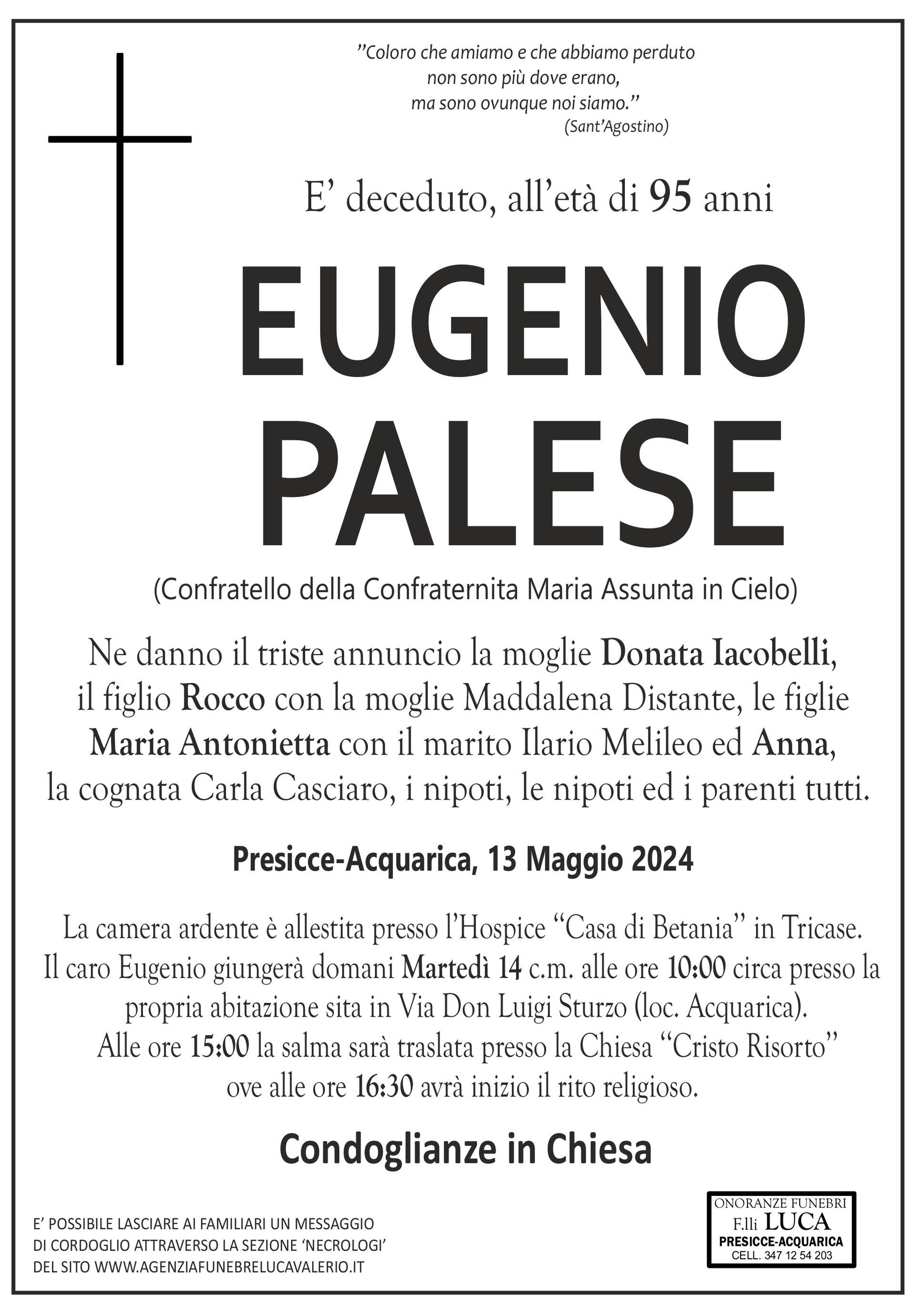 "Coloro che amiamo e che abbiamo perduto
non sono più dove erano,
ma sono ovunque noi siamo."
(Sant'Agostino)

E' deceduto, all'età di 95 anni

EUGENIO
PALESE

(Confratello della Confraternita Maria Assunta in Cielo)

Ne danno il triste annuncio la moglie Donata Iacobelli, il figlio Rocco con la moglie Maddalena Distante, le figlie Maria Antonietta con il marito Ilario Melileo ed Anna, la cognata Carla Casciaro, i nipoti, le nipoti ed i parenti tutti.

Presicce-Acquarica, 13 Maggio 2024

La camera ardente è allestita presso l'Hospice "Casa di Betania" in Tricase.
Il caro Eugenio giungerà domani Martedì 14 c.m. alle ore 10:00 circa presso la propria abitazione sita in Via Don Luigi Sturzo (loc. Acquarica).
Alle ore 15:00 la salma sarà traslata presso la Chiesa "Cristo Risorto" ove alle ore 16:30 avrà inizio il rito religioso.

Condoglianze in Chiesa

E' POSSIBILE LASCIARE AI FAMILIARI UN MESSAGGIO DI CORDOGLIO ATTRAVERSO LA SEZIONE 'NECROLOGI' DEL SITO WWW.AGENZIAFUNEBRELUCAVALERIO.IT

ONORANZE FUNEBRI
F.lli LUCA
PRESICCE-ACQUARICA
CELL. 347 12 54 203